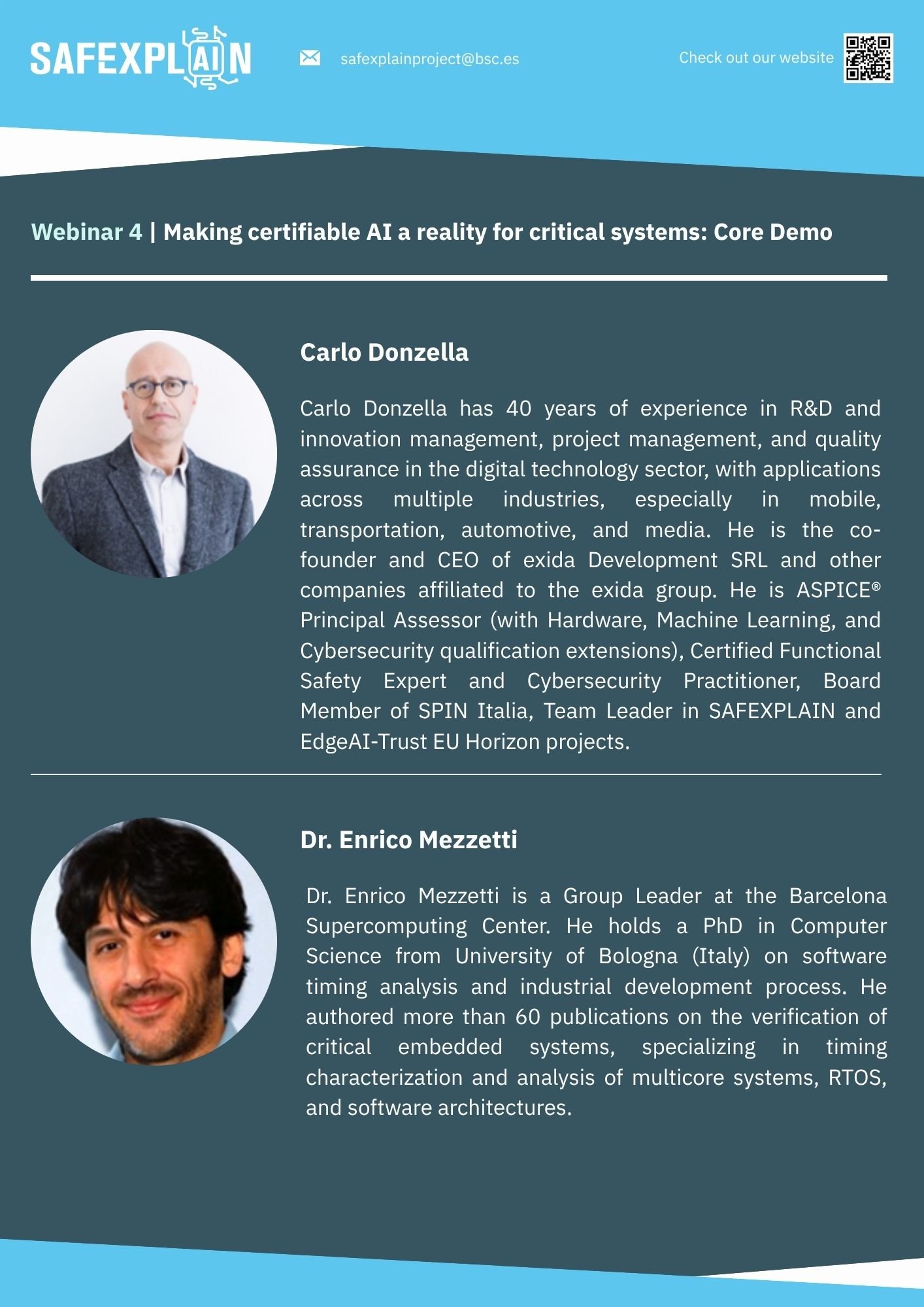 SAFEXPLAIN

safexplainproject@bsc.es

Check out our website

Webinar 4 | Making certifiable AI a reality for critical systems: Core Demo

Carlo Donzella

Carlo Donzella has 40 years of experience in R&D and innovation management, project management, and quality assurance in the digital technology sector, with applications across multiple industries, especially in mobile, transportation, automotive, and media. He is the co-founder and CEO of exida Development SRL and other companies affiliated to the exida group. He is ASPICE® Principal Assessor (with Hardware, Machine Learning, and Cybersecurity qualification extensions), Certified Functional Safety Expert and Cybersecurity Practitioner, Board Member of SPIN Italia, Team Leader in SAFEXPLAIN and EdgeAI-Trust EU Horizon projects.

Dr. Enrico Mezzetti

Dr. Enrico Mezzetti is a Group Leader at the Barcelona Supercomputing Center. He holds a PhD in Computer Science from University of Bologna (Italy) on software timing analysis and industrial development process. He authored more than 60 publications on the verification of critical embedded systems, specializing in timing characterization and analysis of multicore systems, RTOS, and software architectures.